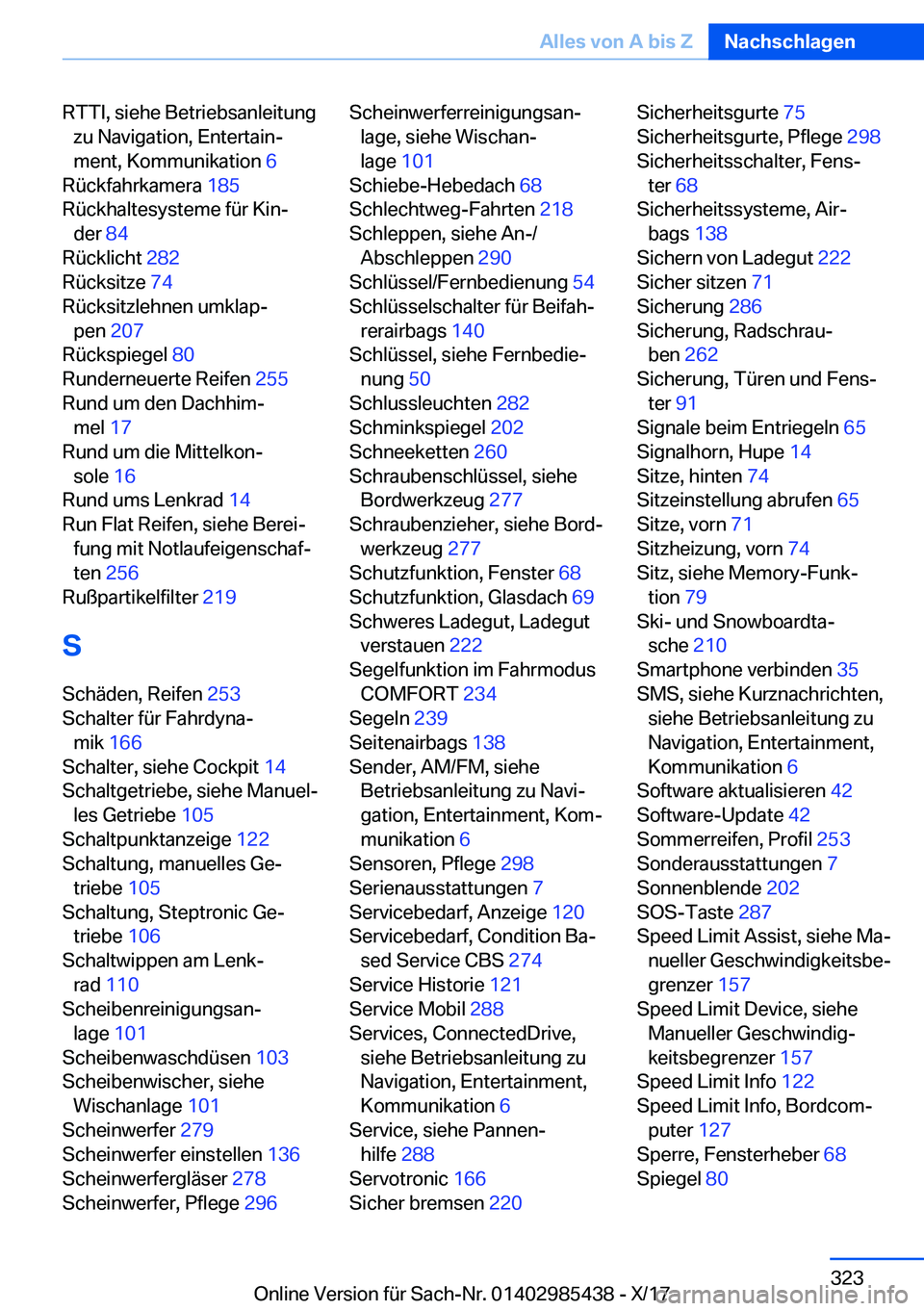 Alles von A bis Z Nachschlagen

RTTI, siehe Betriebsanleitung zu Navigation, Entertainment, Kommunikation 6
Rückfahrkamera 185
Rückhaltesysteme für Kinder 84
Rücklicht 282
Rücksitze 74
Rücksitzlehnen umklappen 207
Rückspiegel 80
Runderneuerte Reifen 255
Rund um den Dachhimmel 17
Rund um die Mittelkonsole 16
Rund ums Lenkrad 14
Run Flat Reifen, siehe Bereifung mit Notlaufeigenschaften 256
Rußpartikelfilter 219

S

Schäden, Reifen 253
Schalter für Fahrdynamik 166
Schalter, siehe Cockpit 14
Schaltgetriebe, siehe Manuelles Getriebe 105
Schaltpunktanzeige 122
Schaltung, manuelles Getriebe 105
Schaltung, Steptronic Getriebe 106
Schaltwippen am Lenkrad 110
Scheibenreinigungsanlage 101
Scheibenwaschdüsen 103
Scheibenwischer, siehe Wischanlage 101
Scheinwerfer 279
Scheinwerfer einstellen 136
Scheinwerfergläser 278
Scheinwerfer, Pflege 296

Scheinwerferreinigungsanlage, siehe Wischanlage 101
Schiebe-Hebedach 68
Schlechtweg-Fahrten 218
Schleppen, siehe An-/Abschleppen 290
Schlüssel/Fernbedienung 54
Schlüsselschalter für Beifahrerairbags 140
Schlüssel, siehe Fernbedienung 50
Schlussleuchten 282
Schminkspiegel 202
Schneeketten 260
Schraubenschlüssel, siehe Bordwerkzeug 277
Schraubenzieher, siehe Bordwerkzeug 277
Schutzfunktion, Fenster 68
Schutzfunktion, Glasdach 69
Schweres Ladegut, Ladegut verstauen 222
Segelfunktion im Fahrmodus COMFORT 234
Segeln 239
Seitenairbags 138
Sender, AM/FM, siehe Betriebsanleitung zu Navigation, Entertainment, Kommunikation 6
Sensoren, Pflege 298
Serienausstattungen 7
Servicebedarf, Anzeige 120
Servicebedarf, Condition Based Service CBS 274
Service Historie 121
Service Mobil 288
Services, ConnectedDrive, siehe Betriebsanleitung zu Navigation, Entertainment, Kommunikation 6
Service, siehe Pannenhilfe 288
Servotronic 166
Sicher bremsen 220

Sicherheitsgurte 75
Sicherheitsgurte, Pflege 298
Sicherheitsschalter, Fenster 68
Sicherheitssysteme, Airbags 138
Sichern von Ladegut 222
Sicher sitzen 71
Sicherung 286
Sicherung, Radschrauben 262
Sicherung, Türen und Fenster 91
Signale beim Entriegeln 65
Signalhorn, Hupe 14
Sitze, hinten 74
Sitzeinstellung abrufen 65
Sitze, vorn 71
Sitzheizung, vorn 74
Sitz, siehe Memory-Funktion 79
Ski- und Snowboardtasche 210
Smartphone verbinden 35
SMS, siehe Kurznachrichten, siehe Betriebsanleitung zu Navigation, Entertainment, Kommunikation 6
Software aktualisieren 42
Software-Update 42
Sommerreifen, Profil 253
Sonderausstattungen 7
Sonnenblende 202
SOS-Taste 287
Speed Limit Assist, siehe Manueller Geschwindigkeitsbegrenzer 157
Speed Limit Device, siehe Manueller Geschwindigkeitsbegrenzer 157
Speed Limit Info 122
Speed Limit Info, Bordcomputer 127
Sperre, Fensterheber 68
Spiegel 80

323

Online Version für Sach-Nr. 01402985438 - X/17 carmanualsonline.info